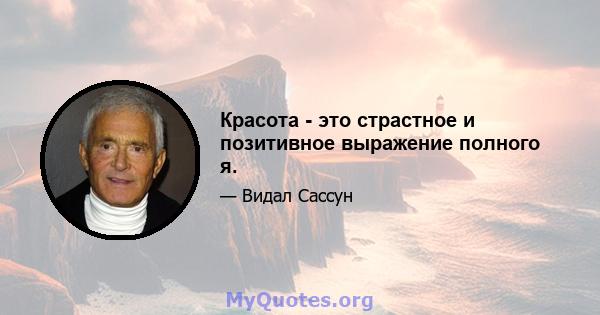 Красота - это страстное и позитивное выражение полного я.

— Видал Сассун

MyQuotes.org